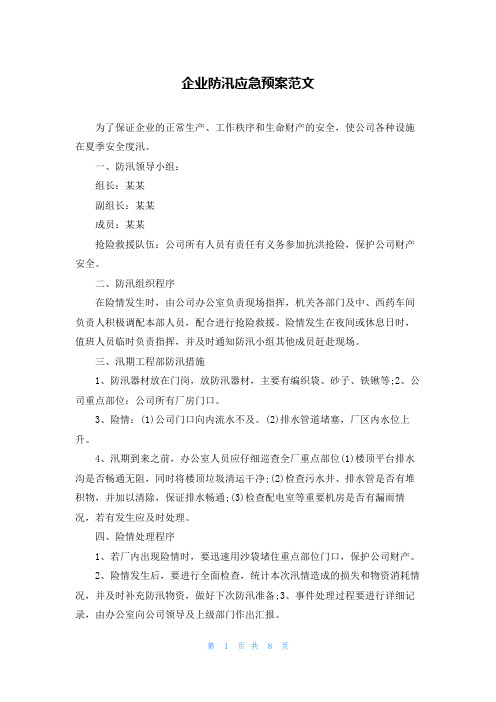 企业防汛应急预案范文

为了保证企业的正常生产、工作秩序和生命财产的安全，使公司各种设施在夏季安全度汛。

一、防汛领导小组：

组长：某某

副组长：某某

成员：某某

抢险救援队伍：公司所有人员有责任有义务参加抗洪抢险，保护公司财产安全。

二、防汛组织程序

在险情发生时，由公司办公室负责现场指挥，机关各部门及中、西药车间负责人积极调配本部人员，配合进行抢险救援。险情发生在夜间或休息日时，值班人员临时负责指挥，并及时通知防汛小组其他成员赶赴现场。

三、汛期工程部防汛措施

1、防汛器材放在门岗，放防汛器材，主要有编织袋、砂子、铁锹等;2、公司重点部位：公司所有厂房门口。

3、险情：(1)公司门口向内流水不及。(2)排水管道堵塞，厂区内水位上升。

4、汛期到来之前，办公室人员应仔细巡查全厂重点部位(1)楼顶平台排水沟是否畅通无阻，同时将楼顶垃圾清运干净;(2)检查污水井、排水管是否有堆积物，并加以清除，保证排水畅通;(3)检查配电室等重要机房是否有漏雨情况，若有发生应及时处理。

四、险情处理程序

1、若厂内出现险情时，要迅速用沙袋堵住重点部位门口，保护公司财产。

2、险情发生后，要进行全面检查，统计本次汛情造成的损失和物资消耗情况，并及时补充防汛物资，做好下次防汛准备;3、事件处理过程要进行详细记录，由办公室向公司领导及上级部门作出汇报。

第 1 页 共 8 页